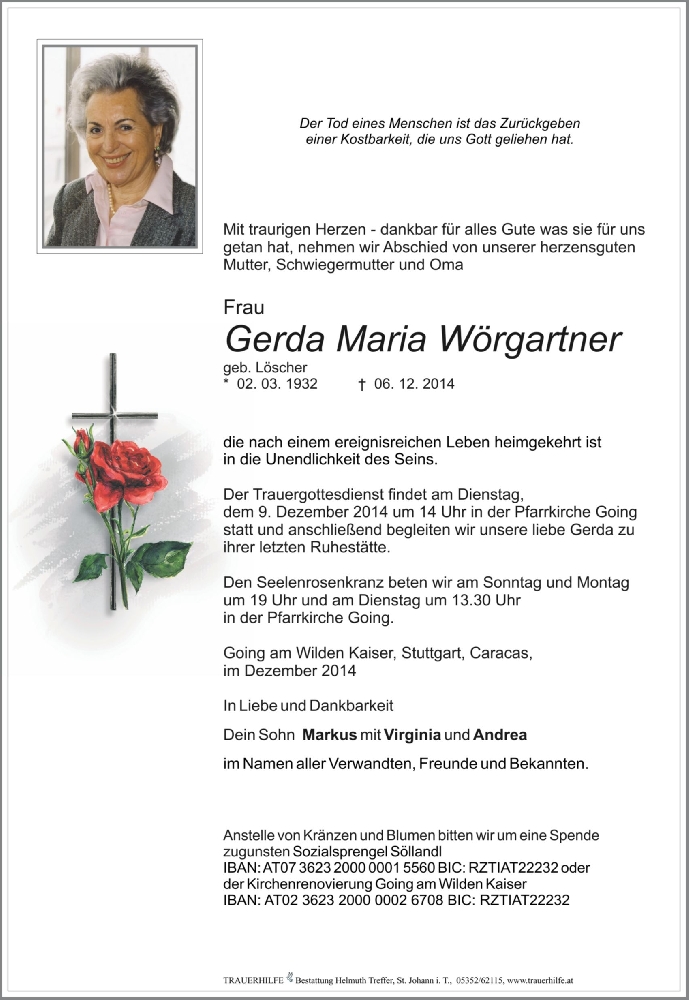 Der Tod eines Menschen ist das Zurückgeben einer Kostbarkeit, die uns Gott geliehen hat.

Mit traurigen Herzen - dankbar für alles Gute was sie für uns getan hat, nehmen wir Abschied von unserer herzensguten Mutter, Schwiegermutter und Oma

Frau

Gerda Maria Wörgartner

geb. Löscher
* 02. 03. 1932 † 06. 12. 2014

die nach einem ereignisreichen Leben heimgekehrt ist in die Unendlichkeit des Seins.

Der Trauergottesdienst findet am Dienstag, dem 9. Dezember 2014 um 14 Uhr in der Pfarrkirche Going statt und anschließend begleiten wir unsere liebe Gerda zu ihrer letzten Ruhestätte.

Den Seelenrosenkranz beten wir am Sonntag und Montag um 19 Uhr und am Dienstag um 13.30 Uhr in der Pfarrkirche Going.

Going am Wilden Kaiser, Stuttgart, Caracas, im Dezember 2014

In Liebe und Dankbarkeit

Dein Sohn Markus mit Virginia und Andrea

im Namen aller Verwandten, Freunde und Bekannten.

Anstelle von Kränzen und Blumen bitten wir um eine Spende zugunsten Sozialsprengel Söllandl
IBAN: AT07 3623 2000 0001 5560 BIC: RZTIAT22232 oder der Kirchenrenovierung Going am Wilden Kaiser
IBAN: AT02 3623 2000 0002 6708 BIC: RZTIAT22232

TRAUERHILFE Bestattung Helmuth Treffer, St. Johann i. T., 05352/62115, www.trauerhilfe.at